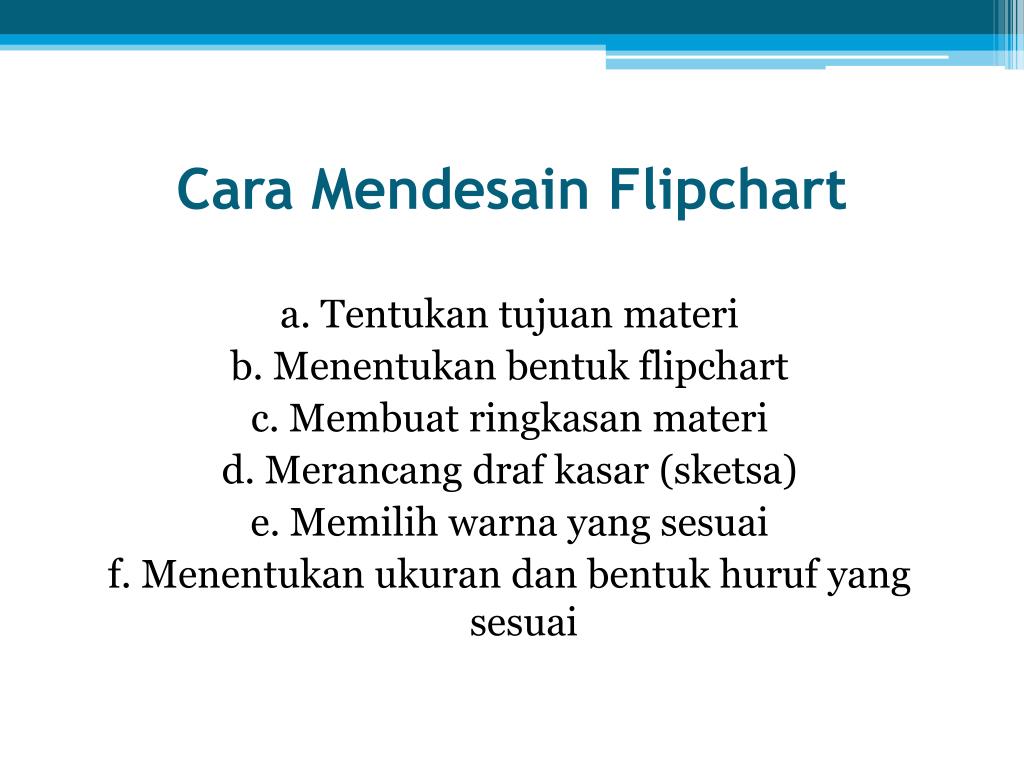 Cara Mendesain Flipchart

a. Tentukan tujuan materi
b. Menentukan bentuk flipchart
c. Membuat ringkasan materi
d. Merancang draf kasar (sketsa)
e. Memilih warna yang sesuai
f. Menentukan ukuran dan bentuk huruf yang sesuai